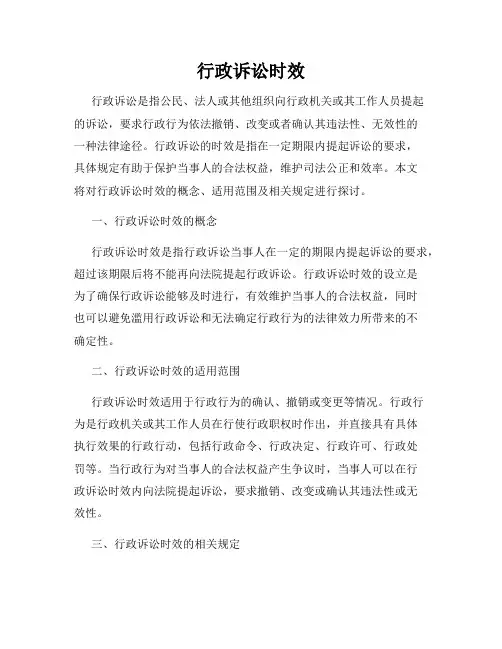 行政诉讼时效

行政诉讼是指公民、法人或其他组织向行政机关或其工作人员提起的诉讼，要求行政行为依法撤销、改变或者确认其违法性、无效性的一种法律途径。行政诉讼的时效是指在一定期限内提起诉讼的要求，具体规定有助于保护当事人的合法权益，维护司法公正和效率。本文将对行政诉讼时效的概念、适用范围及相关规定进行探讨。

一、行政诉讼时效的概念

行政诉讼时效是指行政诉讼当事人在一定的期限内提起诉讼的要求，超过该期限后将不能再向法院提起行政诉讼。行政诉讼时效的设立是为了确保行政诉讼能够及时进行，有效维护当事人的合法权益，同时也可以避免滥用行政诉讼和无法确定行政行为的法律效力所带来的不确定性。

二、行政诉讼时效的适用范围

行政诉讼时效适用于行政行为的确认、撤销或变更等情况。行政行为是行政机关或其工作人员在行使行政职权时作出，并直接具有具体执行效果的行政行动，包括行政命令、行政决定、行政许可、行政处罚等。当行政行为对当事人的合法权益产生争议时，当事人可以在行政诉讼时效内向法院提起诉讼，要求撤销、改变或确认其违法性或无效性。

三、行政诉讼时效的相关规定